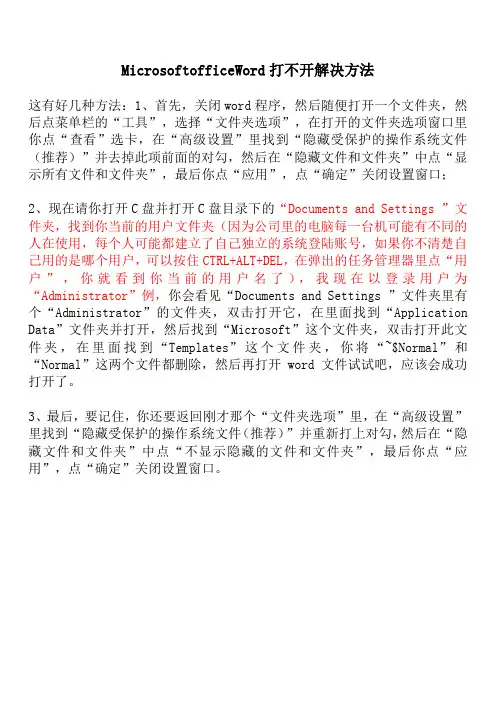 MicrosoftofficeWord 打不开解决方法

这有好几种方法：1、首先，关闭 word 程序，然后随便打开一个文件夹，然后点菜单栏的“工具”，选择“文件夹选项”，在打开的文件夹选项窗口里你点“查看”选卡，在“高级设置”里找到“隐藏受保护的操作系统文件（推荐）”并去掉此项前面的对勾，然后在“隐藏文件和文件夹”中点“显示所有文件和文件夹”，最后你点“应用”，点“确定”关闭设置窗口；

2、现在请你打开 C 盘并打开 C 盘目录下的“Documents and Settings ”文件夹，找到你当前的用户文件夹（因为公司里的电脑每一台机可能有不同的人在使用，每个人可能都建立了自己独立的系统登陆账号，如果你不清楚自己用的是哪个用户，可以按住 CTRL+ALT+DEL，在弹出的任务管理器里点“用户”，你就看到你当前的用户名了），我现在以登录用户为“Administrator”例，你会看见“Documents and Settings ”文件夹里有个“Administrator”的文件夹，双击打开它，在里面找到“Application Data”文件夹并打开，然后找到“Microsoft”这个文件夹，双击打开此文件夹，在里面找到“Templates”这个文件夹，你将“~$Normal”和“Normal”这两个文件都删除，然后再打开 word 文件试试吧，应该会成功打开了。

3、最后，要记住，你还要返回刚才那个“文件夹选项”里，在“高级设置”里找到“隐藏受保护的操作系统文件（推荐）”并重新打上对勾，然后在“隐藏文件和文件夹”中点“不显示隐藏的文件和文件夹”，最后你点“应用”，点“确定”关闭设置窗口。